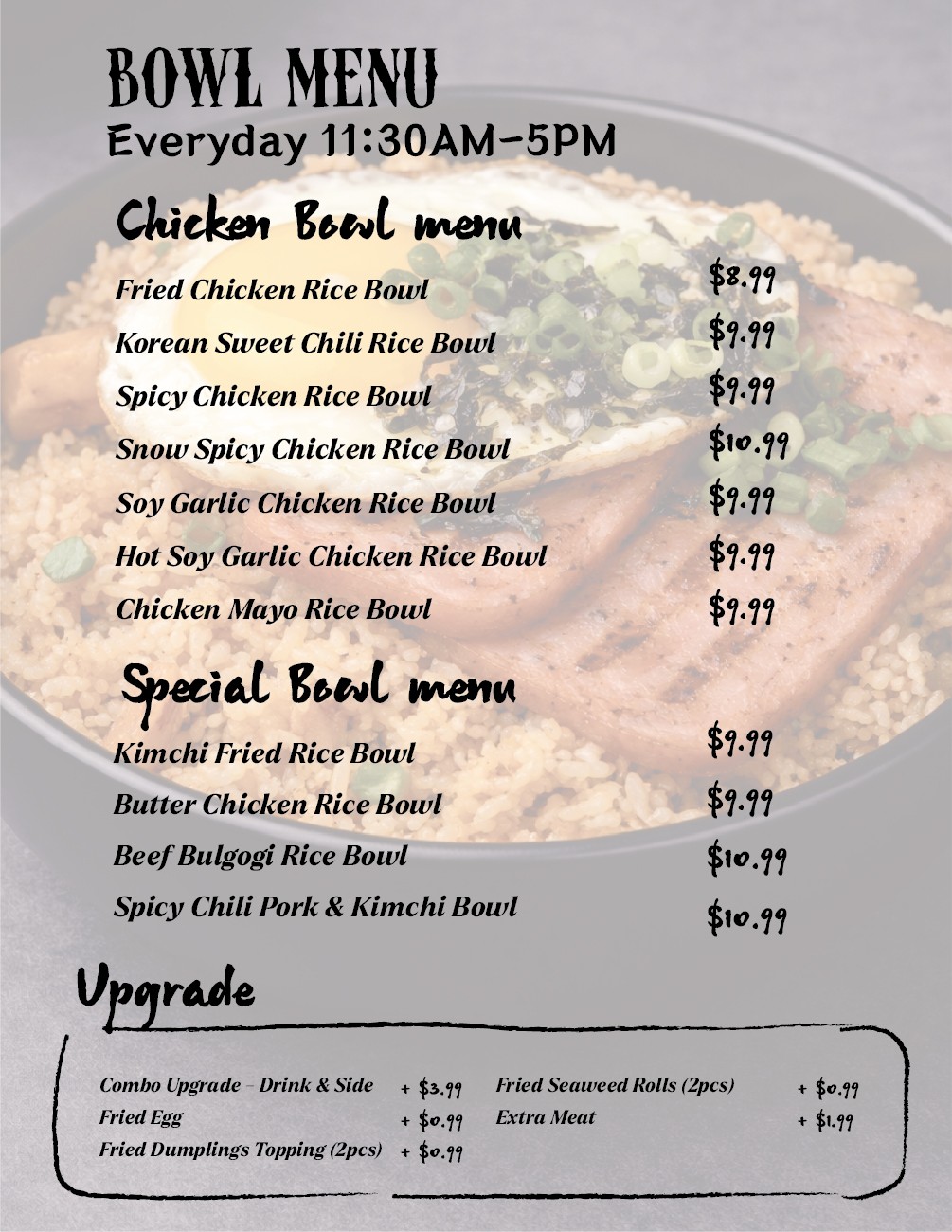 BOWL MENU
Everyday 11:30AM-5PM

Chicken Bowl menu

Fried Chicken Rice Bowl $8.99
Korean Sweet Chili Rice Bowl $9.99
Spicy Chicken Rice Bowl $9.99
Snow Spicy Chicken Rice Bowl $10.99
Soy Garlic Chicken Rice Bowl $9.99
Hot Soy Garlic Chicken Rice Bowl $9.99
Chicken Mayo Rice Bowl $9.99

Special Bowl menu

Kimchi Fried Rice Bowl $9.99
Butter Chicken Rice Bowl $9.99
Beef Bulgogi Rice Bowl $10.99
Spicy Chili Pork & Kimchi Bowl $10.99

Upgrade

Combo Upgrade - Drink & Side + $3.99
Fried Egg + $0.99
Fried Dumplings Topping (2pcs) + $0.99

Fried Seaweed Rolls (2pcs) + $0.99
Extra Meat + $1.99